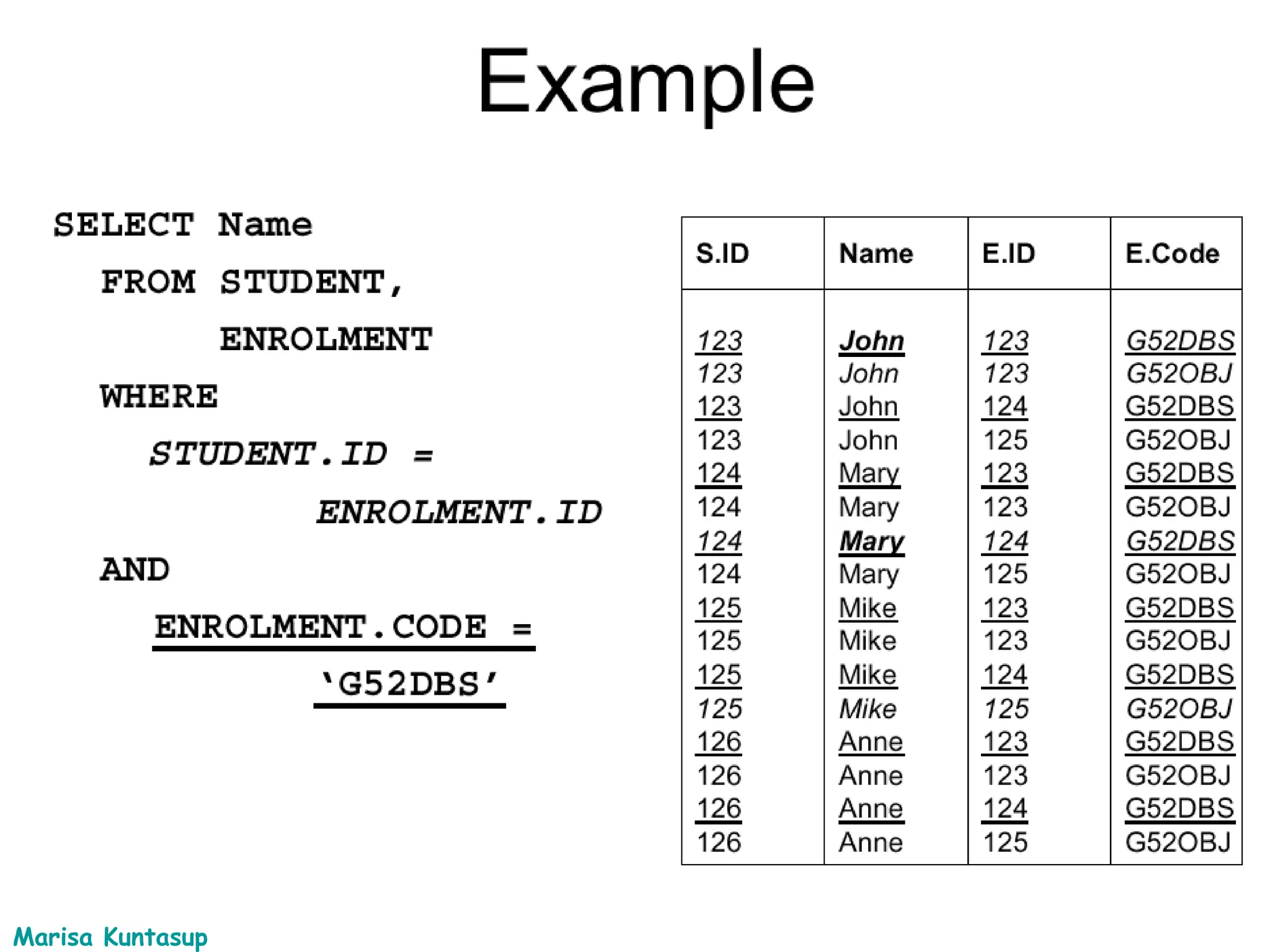 Example

SELECT Name
FROM STUDENT,
ENROLMENT
WHERE
STUDENT.ID =
ENROLMENT.ID
AND
ENROLMENT.CODE =
'G52DBS'

| S.ID | Name | E.ID | E.Code |
|---|---|---|---|
| 123 | John | 123 | G52DBS |
| 123 | John | 123 | G52OBJ |
| 123 | John | 124 | G52DBS |
| 123 | John | 125 | G52OBJ |
| 124 | Mary | 123 | G52DBS |
| 124 | Mary | 123 | G52OBJ |
| 124 | Mary | 124 | G52DBS |
| 124 | Mary | 125 | G52OBJ |
| 125 | Mike | 123 | G52DBS |
| 125 | Mike | 123 | G52OBJ |
| 125 | Mike | 124 | G52DBS |
| 125 | Mike | 125 | G52OBJ |
| 126 | Anne | 123 | G52DBS |
| 126 | Anne | 123 | G52OBJ |
| 126 | Anne | 124 | G52DBS |
| 126 | Anne | 125 | G52OBJ |

Marisa Kuntasup